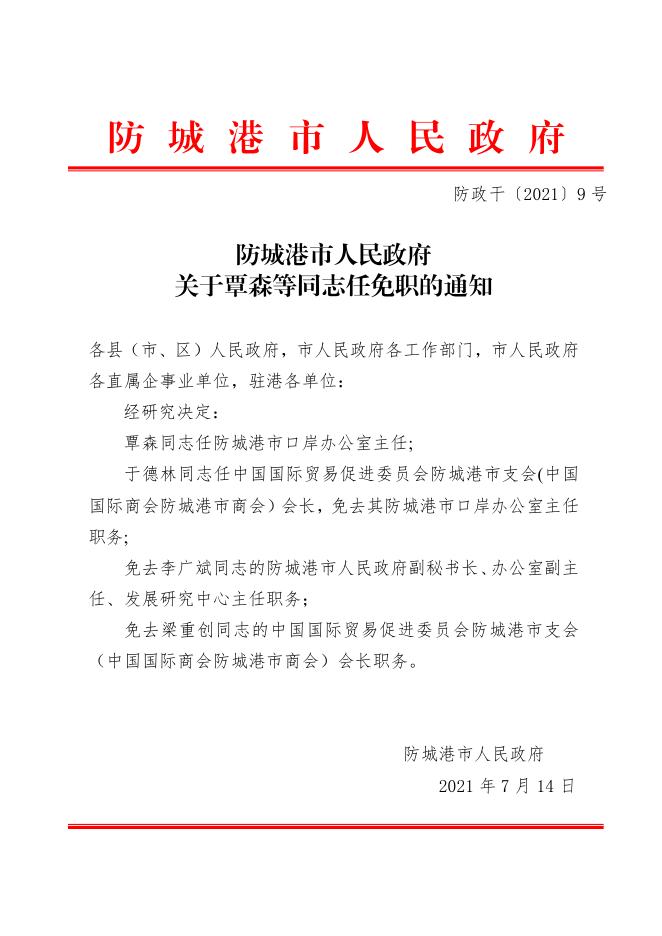 防城港市人民政府

防政干〔2021〕9号

防城港市人民政府
关于覃森等同志任免职的通知

各县（市、区）人民政府，市人民政府各工作部门，市人民政府各直属企事业单位，驻港各单位：

经研究决定：

覃森同志任防城港市口岸办公室主任;

于德林同志任中国国际贸易促进委员会防城港市支会(中国国际商会防城港市商会）会长，免去其防城港市口岸办公室主任职务;

免去李广斌同志的防城港市人民政府副秘书长、办公室副主任、发展研究中心主任职务;

免去梁重创同志的中国国际贸易促进委员会防城港市支会（中国国际商会防城港市商会）会长职务。

防城港市人民政府

2021年7月14日